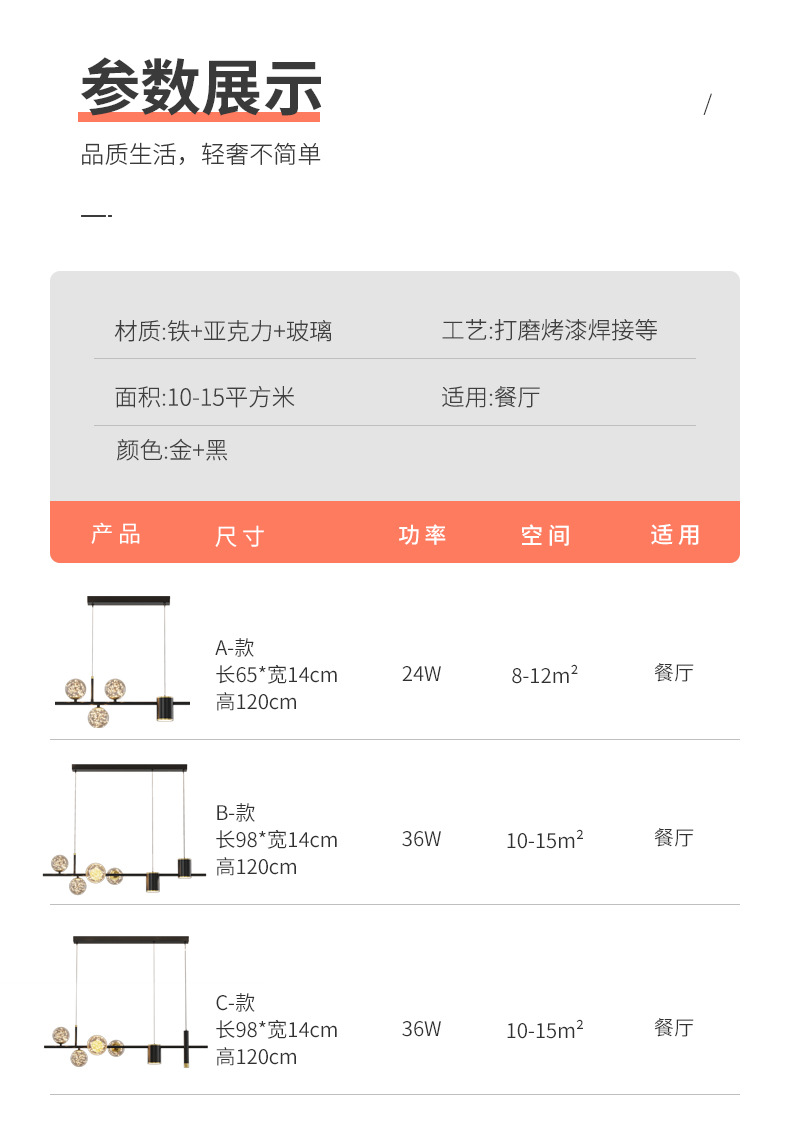 参数展示

/

品质生活，轻奢不简单

材质:铁+亚克力+玻璃
工艺:打磨烤漆焊接等
面积:10-15平方米
适用:餐厅
颜色:金+黑

| 产品 | 尺寸 | 功率 | 空间 | 适用 |
|---|---|---|---|---|
|  | A-款 长65*宽14cm 高120cm | 24W | 8-12$m^2$ | 餐厅 |
|  | B-款 长98*宽14cm 高120cm | 36W | 10-15$m^2$ | 餐厅 |
|  | C-款 长98*宽14cm 高120cm | 36W | 10-15$m^2$ | 餐厅 |